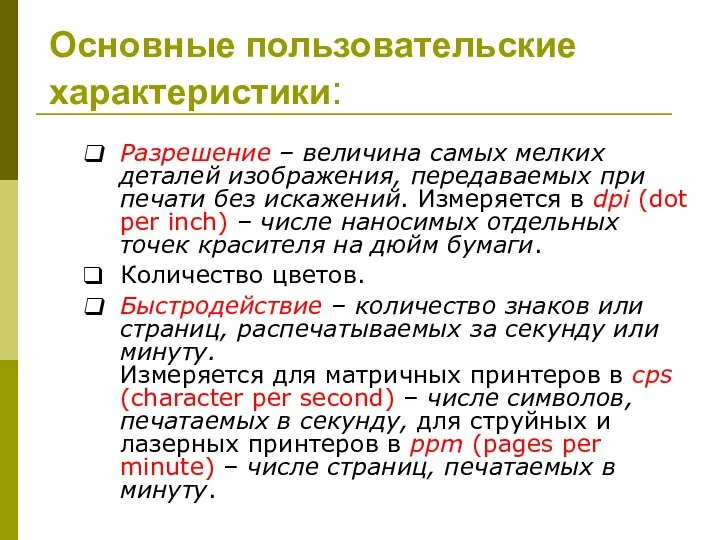 Основные пользовательские характеристики:

❑ Разрешение – величина самых мелких деталей изображения, передаваемых при печати без искажений. Измеряется в dpi (dot per inch) – числе наносимых отдельных точек красителя на дюйм бумаги.

❑ Количество цветов.

❑ Быстродействие – количество знаков или страниц, распечатываемых за секунду или минуту.
Измеряется для матричных принтеров в cps (character per second) – числе символов, печатаемых в секунду, для струйных и лазерных принтеров в ppm (pages per minute) – числе страниц, печатаемых в минуту.